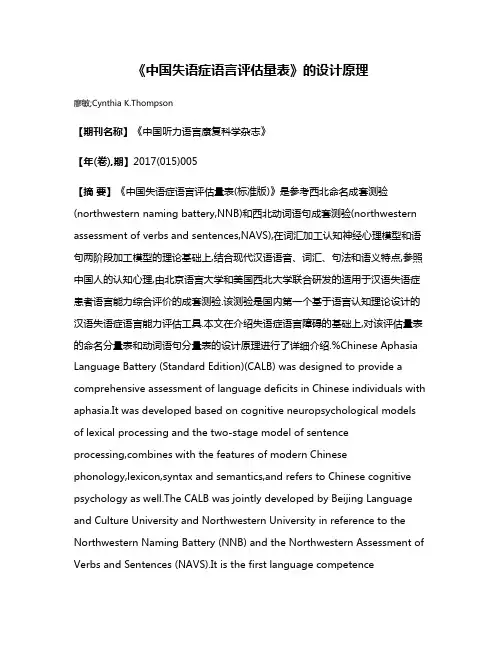 《中国失语症语言评估量表》的设计原理

廖敏;Cynthia K.Thompson

【期刊名称】《中国听力语言康复科学杂志》

【年(卷),期】2017(015)005

【摘 要】《中国失语症语言评估量表(标准版)》是参考西北命名成套测验(northwestern naming battery,NNB)和西北动词语句成套测验(northwestern assessment of verbs and sentences,NAVS),在词汇加工认知神经心理模型和语句两阶段加工模型的理论基础上,结合现代汉语语音、词汇、句法和语义特点,参照中国人的认知心理,由北京语言大学和美国西北大学联合研发的适用于汉语失语症患者语言能力综合评价的成套测验.该测验是国内第一个基于语言认知理论设计的汉语失语症语言能力评估工具.本文在介绍失语症语言障碍的基础上,对该评估量表的命名分量表和动词语句分量表的设计原理进行了详细介绍.%Chinese Aphasia Language Battery (Standard Edition)(CALB) was designed to provide a comprehensive assessment of language deficits in Chinese individuals with aphasia.It was developed based on cognitive neuropsychological models of lexical processing and the two-stage model of sentence processing,combines with the features of modern Chinese phonology,lexicon,syntax and semantics,and refers to Chinese cognitive psychology as well.The CALB was jointly developed by Beijing Language and Culture University and Northwestern University in reference to the Northwestern Naming Battery (NNB) and the Northwestern Assessment of Verbs and Sentences (NAVS).It is the first language competence